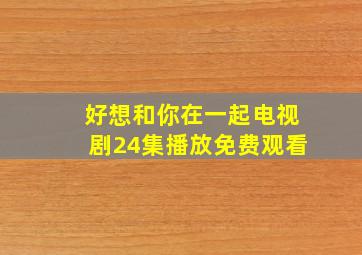 好想和你在一起电视剧24集播放免费观看